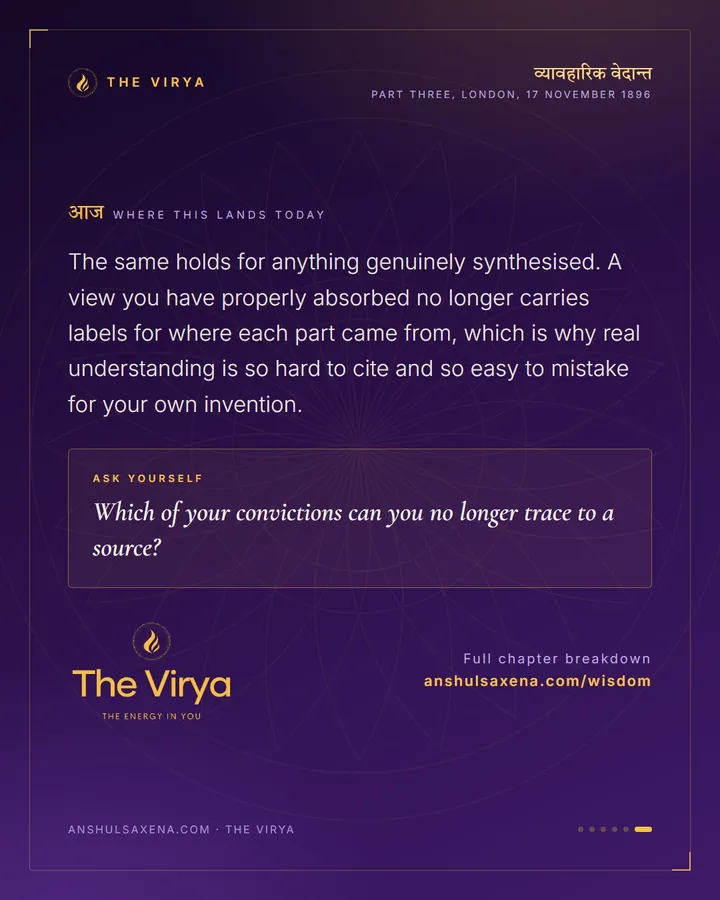 THE VIRYA

व्यावहारिक वेदान्त
PART THREE, LONDON, 17 NOVEMBER 1896

आज WHERE THIS LANDS TODAY

The same holds for anything genuinely synthesised. A view you have properly absorbed no longer carries labels for where each part came from, which is why real understanding is so hard to cite and so easy to mistake for your own invention.

ASK YOURSELF

Which of your convictions can you no longer trace to a source?

The Virya
THE ENERGY IN YOU

Full chapter breakdown
anshulsaxena.com/wisdom

ANSHULSAXENA.COM · THE VIRYA